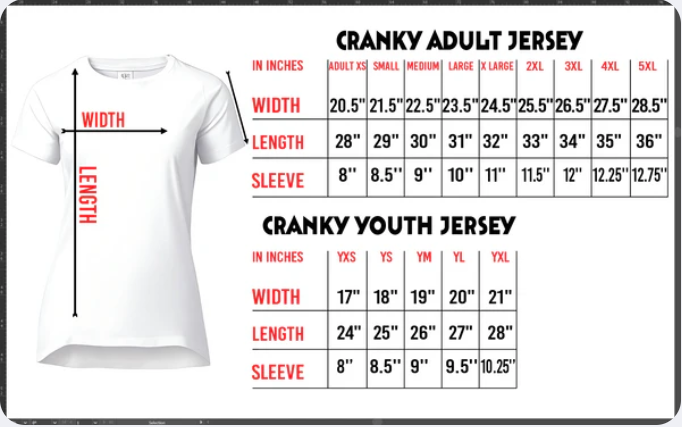 WIDTH

LENGTH

CRANKY ADULT JERSEY

| IN INCHES | ADULT XS | SMALL | MEDIUM | LARGE | X LARGE | 2XL | 3XL | 4XL | 5XL |
|---|---|---|---|---|---|---|---|---|---|
| WIDTH | 20.5" | 21.5" | 22.5" | 23.5" | 24.5" | 25.5" | 26.5" | 27.5" | 28.5" |
| LENGTH | 28" | 29" | 30" | 31" | 32" | 33" | 34" | 35" | 36" |
| SLEEVE | 8" | 8.5" | 9" | 10" | 11" | 11.5" | 12" | 12.25" | 12.75" |

CRANKY YOUTH JERSEY

| IN INCHES | YXS | YS | YM | YL | YXL |
|---|---|---|---|---|---|
| WIDTH | 17" | 18" | 19" | 20" | 21" |
| LENGTH | 24" | 25" | 26" | 27" | 28" |
| SLEEVE | 8" | 8.5" | 9" | 9.5" | 10.25" |